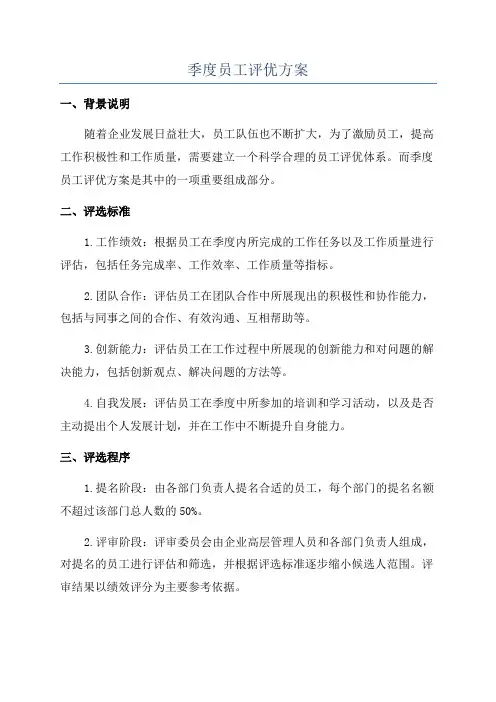 季度员工评优方案

一、背景说明

随着企业发展日益壮大，员工队伍也不断扩大，为了激励员工，提高工作积极性和工作质量，需要建立一个科学合理的员工评优体系。而季度员工评优方案是其中的一项重要组成部分。

二、评选标准

1.工作绩效：根据员工在季度内所完成的工作任务以及工作质量进行评估，包括任务完成率、工作效率、工作质量等指标。

2.团队合作：评估员工在团队合作中所展现出的积极性和协作能力，包括与同事之间的合作、有效沟通、互相帮助等。

3.创新能力：评估员工在工作过程中所展现的创新能力和对问题的解决能力，包括创新观点、解决问题的方法等。

4.自我发展：评估员工在季度中所参加的培训和学习活动，以及是否主动提出个人发展计划，并在工作中不断提升自身能力。

三、评选程序

1.提名阶段：由各部门负责人提名合适的员工，每个部门的提名名额不超过该部门总人数的50%。

2.评审阶段：评审委员会由企业高层管理人员和各部门负责人组成，对提名的员工进行评估和筛选，并根据评选标准逐步缩小候选人范围。评审结果以绩效评分为主要参考依据。